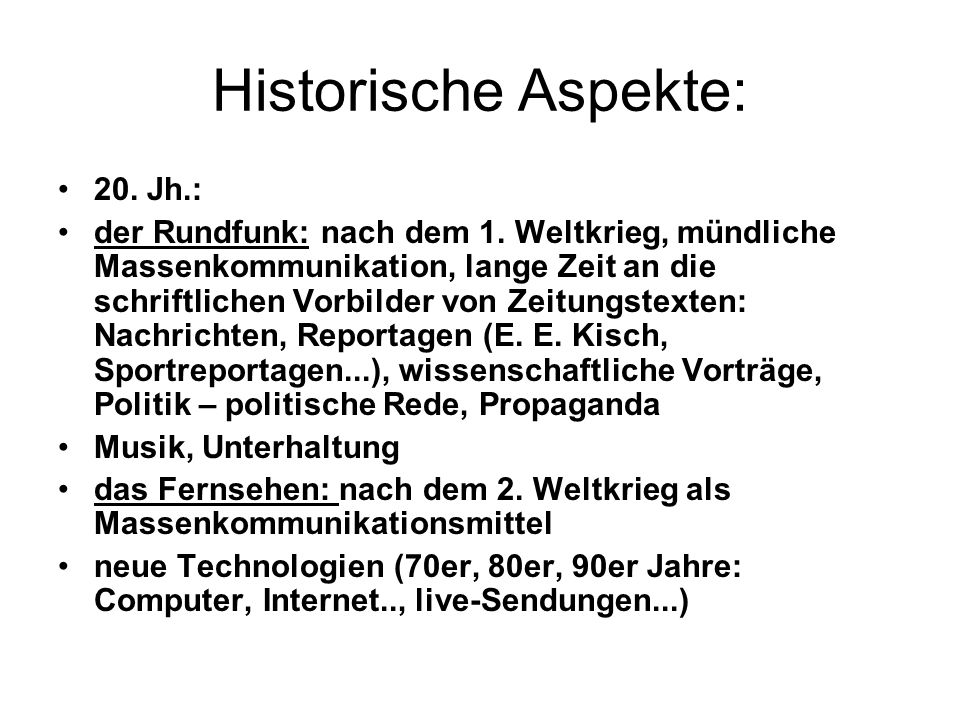 Historische Aspekte:

• 20. Jh.:
• der Rundfunk: nach dem 1. Weltkrieg, mündliche Massenkommunikation, lange Zeit an die schriftlichen Vorbilder von Zeitungstexten: Nachrichten, Reportagen (E. E. Kisch, Sportreportagen...), wissenschaftliche Vorträge, Politik – politische Rede, Propaganda
• Musik, Unterhaltung
• das Fernsehen: nach dem 2. Weltkrieg als Massenkommunikationsmittel
• neue Technologien (70er, 80er, 90er Jahre: Computer, Internet.., live-Sendungen...)